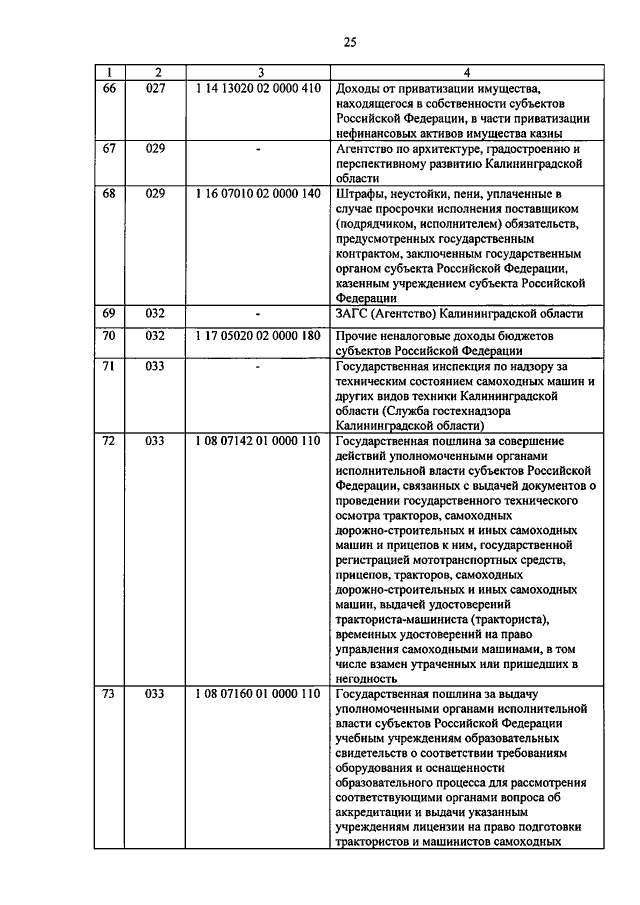 25

| 1 | 2 | 3 | 4 |
|---|---|---|---|
| 66 | 027 | 1 14 13020 02 0000 410 | Доходы от приватизации имущества, находящегося в собственности субъектов Российской Федерации, в части приватизации нефинансовых активов имущества казны |
| 67 | 029 | - | Агентство по архитектуре, градостроению и перспективному развитию Калининградской области |
| 68 | 029 | 1 16 07010 02 0000 140 | Штрафы, неустойки, пени, уплаченные в случае просрочки исполнения поставщиком (подрядчиком, исполнителем) обязательств, предусмотренных государственным контрактом, заключенным государственным органом субъекта Российской Федерации, казенным учреждением субъекта Российской Федерации |
| 69 | 032 | - | ЗАГС (Агентство) Калининградской области |
| 70 | 032 | 1 17 05020 02 0000 180 | Прочие неналоговые доходы бюджетов субъектов Российской Федерации |
| 71 | 033 | - | Государственная инспекция по надзору за техническим состоянием самоходных машин и других видов техники Калининградской области (Служба гостехнадзора Калининградской области) |
| 72 | 033 | 1 08 07142 01 0000 110 | Государственная пошлина за совершение действий уполномоченными органами исполнительной власти субъектов Российской Федерации, связанных с выдачей документов о проведении государственного технического осмотра тракторов, самоходных дорожно-строительных и иных самоходных машин и прицепов к ним, государственной регистрацией мототранспортных средств, прицепов, тракторов, самоходных дорожно-строительных и иных самоходных машин, выдачей удостоверений тракториста-машиниста (тракториста), временных удостоверений на право управления самоходными машинами, в том числе взамен утраченных или пришедших в негодность |
| 73 | 033 | 1 08 07160 01 0000 110 | Государственная пошлина за выдачу уполномоченными органами исполнительной власти субъектов Российской Федерации учебным учреждениям образовательных свидетельств о соответствии требованиям оборудования и оснащенности образовательного процесса для рассмотрения соответствующими органами вопроса об аккредитации и выдачи указанным учреждениям лицензии на право подготовки трактористов и машинистов самоходных |